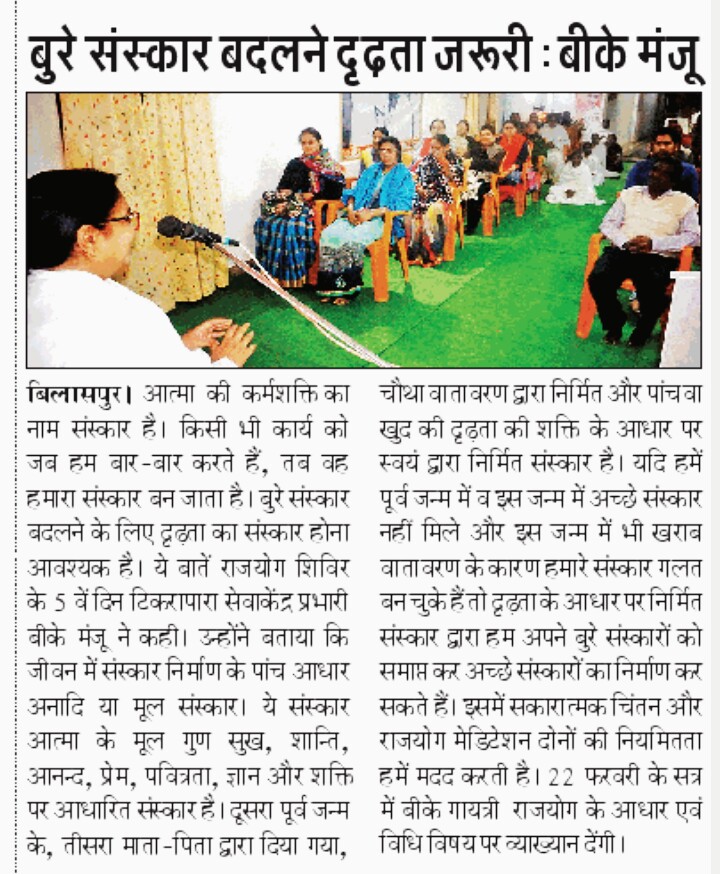 बुरे संस्कार बदलने दृढ़ता जरूरी : बीके मंजू

बिलासपुर। आत्मा की कर्मशक्ति का नाम संस्कार है। किसी भी कार्य को जब हम बार-बार करते हैं, तब वह हमारा संस्कार बन जाता है। बुरे संस्कार बदलने के लिए दृढ़ता का संस्कार होना आवश्यक है। ये बातें राजयोग शिविर के 5 वें दिन टिकरापारा सेवाकेंद्र प्रभारी बीके मंजू ने कही। उन्होंने बताया कि जीवन में संस्कार निर्माण के पांच आधार अनादि या मूल संस्कार। ये संस्कार आत्मा के मूल गुण सुख, शान्ति, आनन्द, प्रेम, पवित्रता, ज्ञान और शक्ति पर आधारित संस्कार है। दूसरा पूर्व जन्म के, तीसरा माता-पिता द्वारा दिया गया, चौथा वातावरण द्वारा निर्मित और पांचवा खुद की दृढ़ता की शक्ति के आधार पर स्वयं द्वारा निर्मित संस्कार है। यदि हमें पूर्व जन्म में व इस जन्म में अच्छे संस्कार नहीं मिले और इस जन्म में भी खराब वातावरण के कारण हमारे संस्कार गलत बन चुके हैं तो दृढ़ता के आधार पर निर्मित संस्कार द्वारा हम अपने बुरे संस्कारों को समाप्त कर अच्छे संस्कारों का निर्माण कर सकते हैं। इसमें सकारात्मक चिंतन और राजयोग मेडिटेशन दोनों की नियमितता हमें मदद करती है। 22 फरवरी के सत्र में बीके गायत्री राजयोग के आधार एवं विधि विषय पर व्याख्यान देंगी।